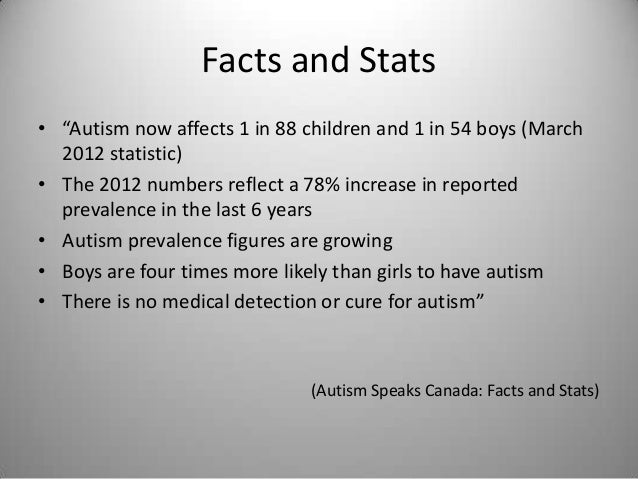 Facts and Stats

• "Autism now affects 1 in 88 children and 1 in 54 boys (March 2012 statistic)
• The 2012 numbers reflect a 78% increase in reported prevalence in the last 6 years
• Autism prevalence figures are growing
• Boys are four times more likely than girls to have autism
• There is no medical detection or cure for autism"

(Autism Speaks Canada: Facts and Stats)